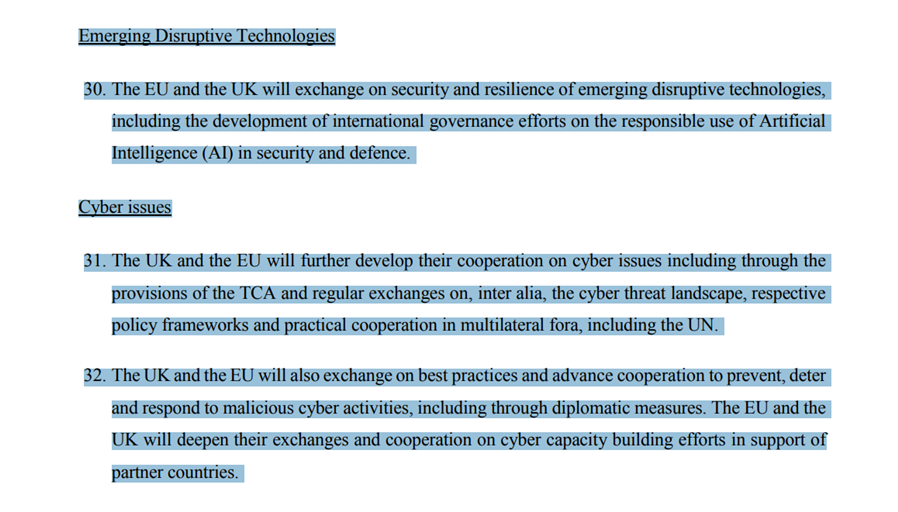 Emerging Disruptive Technologies

30. The EU and the UK will exchange on security and resilience of emerging disruptive technologies, including the development of international governance efforts on the responsible use of Artificial Intelligence (AI) in security and defence.

Cyber issues

31. The UK and the EU will further develop their cooperation on cyber issues including through the provisions of the TCA and regular exchanges on, inter alia, the cyber threat landscape, respective policy frameworks and practical cooperation in multilateral fora, including the UN.

32. The UK and the EU will also exchange on best practices and advance cooperation to prevent, deter and respond to malicious cyber activities, including through diplomatic measures. The EU and the UK will deepen their exchanges and cooperation on cyber capacity building efforts in support of partner countries.